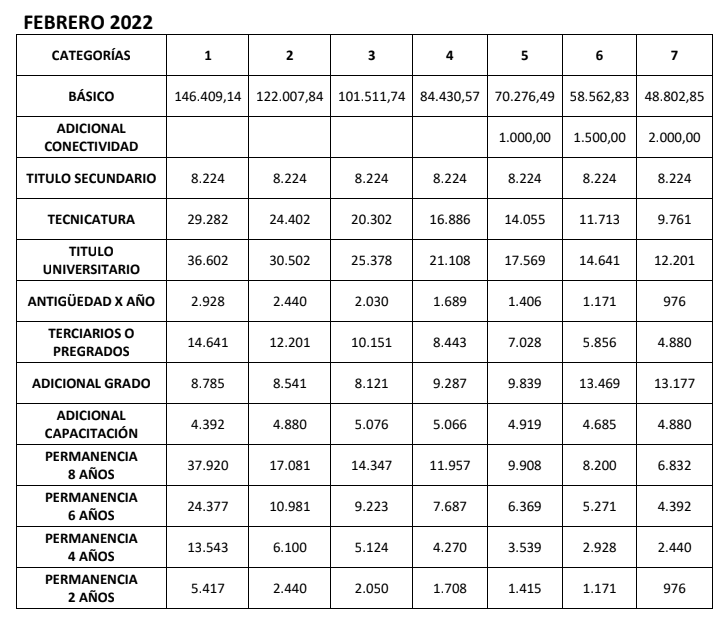 FEBRERO 2022

| CATEGORÍAS | 1 | 2 | 3 | 4 | 5 | 6 | 7 |
|---|---|---|---|---|---|---|---|
| BÁSICO | 146.409,14 | 122.007,84 | 101.511,74 | 84.430,57 | 70.276,49 | 58.562,83 | 48.802,85 |
| ADICIONAL CONECTIVIDAD | | | | | 1.000,00 | 1.500,00 | 2.000,00 |
| TITULO SECUNDARIO | 8.224 | 8.224 | 8.224 | 8.224 | 8.224 | 8.224 | 8.224 |
| TECNICATURA | 29.282 | 24.402 | 20.302 | 16.886 | 14.055 | 11.713 | 9.761 |
| TITULO UNIVERSITARIO | 36.602 | 30.502 | 25.378 | 21.108 | 17.569 | 14.641 | 12.201 |
| ANTIGÜEDAD X AÑO | 2.928 | 2.440 | 2.030 | 1.689 | 1.406 | 1.171 | 976 |
| TERCIARIOS O PREGRADOS | 14.641 | 12.201 | 10.151 | 8.443 | 7.028 | 5.856 | 4.880 |
| ADICIONAL GRADO | 8.785 | 8.541 | 8.121 | 9.287 | 9.839 | 13.469 | 13.177 |
| ADICIONAL CAPACITACIÓN | 4.392 | 4.880 | 5.076 | 5.066 | 4.919 | 4.685 | 4.880 |
| PERMANENCIA 8 AÑOS | 37.920 | 17.081 | 14.347 | 11.957 | 9.908 | 8.200 | 6.832 |
| PERMANENCIA 6 AÑOS | 24.377 | 10.981 | 9.223 | 7.687 | 6.369 | 5.271 | 4.392 |
| PERMANENCIA 4 AÑOS | 13.543 | 6.100 | 5.124 | 4.270 | 3.539 | 2.928 | 2.440 |
| PERMANENCIA 2 AÑOS | 5.417 | 2.440 | 2.050 | 1.708 | 1.415 | 1.171 | 976 |